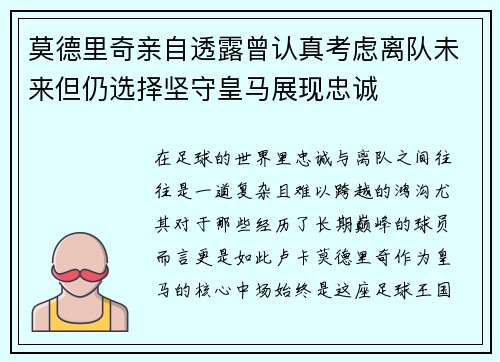 莫德里奇亲自透露曾认真考虑离队未来但仍选择坚守皇马展现忠诚

在足球的世界里忠诚与离队之间往往是一道复杂且难以跨越的鸿沟尤其对于那些经历了长期巅峰的球员而言更是如此卢卡莫德里奇作为皇马的核心中场始终是这座足球王国